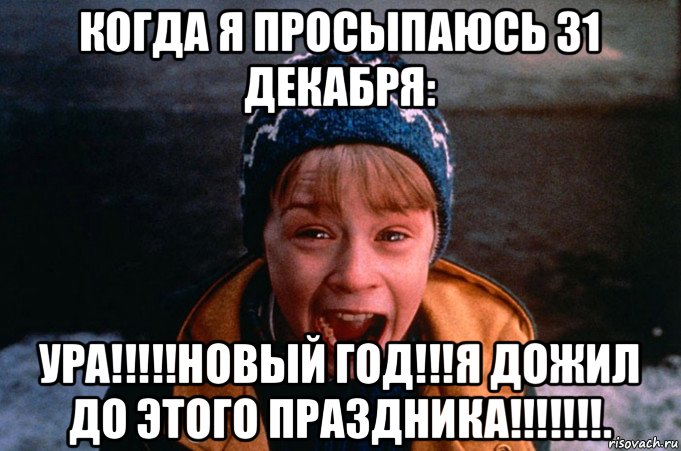 КОГДА Я ПРОСЫПАЮСЬ 31 ДЕКАБРЯ:

УРА!!!!!НОВЫЙ ГОД!!!Я ДОЖИЛ ДО ЭТОГО ПРАЗДНИКА!!!!!!!.

risovach.ru